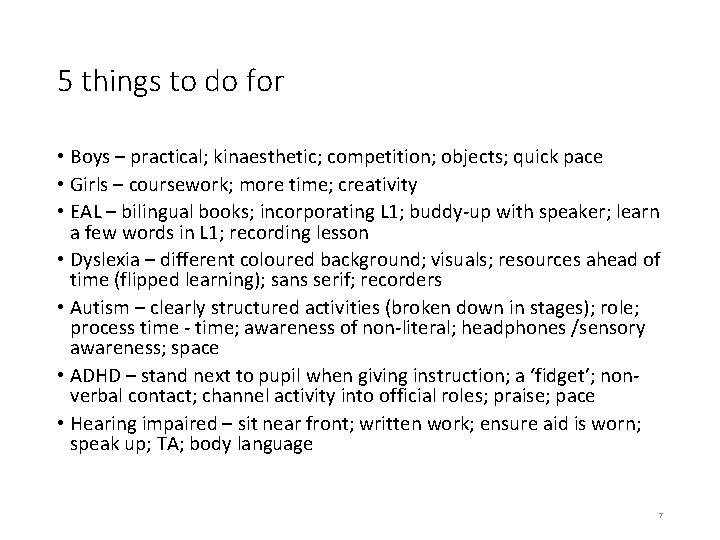 5 things to do for

• Boys – practical; kinaesthetic; competition; objects; quick pace
• Girls – coursework; more time; creativity
• EAL – bilingual books; incorporating L1; buddy-up with speaker; learn a few words in L1; recording lesson
• Dyslexia – different coloured background; visuals; resources ahead of time (flipped learning); sans serif; recorders
• Autism – clearly structured activities (broken down in stages); role; process time - time; awareness of non-literal; headphones /sensory awareness; space
• ADHD – stand next to pupil when giving instruction; a 'fidget'; non-verbal contact; channel activity into official roles; praise; pace
• Hearing impaired – sit near front; written work; ensure aid is worn; speak up; TA; body language

7